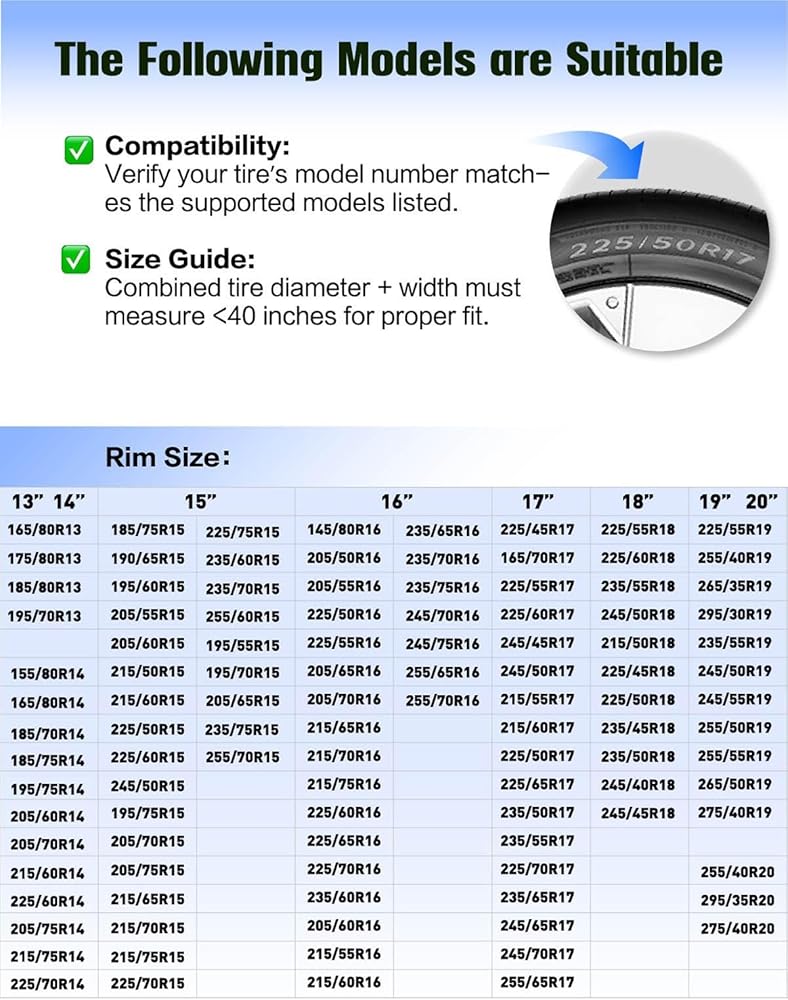 The Following Models are Suitable

Compatibility:
Verify your tire's model number matches the supported models listed.

Size Guide:
Combined tire diameter + width must measure <40 inches for proper fit.

225/50R17

Rim Size:

| 13" 14" | 15" | | 16" | | 17" | 18" | 19" 20" |
|---|---|---|---|---|---|---|---|
| 165/80R13 | 185/75R15 | 225/75R15 | 145/80R16 | 235/65R16 | 225/45R17 | 225/55R18 | 225/55R19 |
| 175/80R13 | 190/65R15 | 235/60R15 | 205/50R16 | 235/70R16 | 165/70R17 | 225/60R18 | 255/40R19 |
| 185/80R13 | 195/60R15 | 235/70R15 | 205/55R16 | 235/75R16 | 225/55R17 | 235/55R18 | 265/35R19 |
| 195/70R13 | 205/55R15 | 255/60R15 | 225/50R16 | 245/70R16 | 225/60R17 | 245/50R18 | 295/30R19 |
| | 205/60R15 | 195/55R15 | 225/55R16 | 245/75R16 | 245/45R17 | 215/50R18 | 235/55R19 |
| 155/80R14 | 215/50R15 | 195/70R15 | 205/65R16 | 255/65R16 | 245/50R17 | 225/45R18 | 245/50R19 |
| 165/80R14 | 215/60R15 | 205/65R15 | 205/70R16 | 255/70R16 | 215/55R17 | 225/50R18 | 245/55R19 |
| 185/70R14 | 225/50R15 | 235/75R15 | 215/65R16 | | 215/60R17 | 235/45R18 | 255/50R19 |
| 185/75R14 | 225/60R15 | 255/70R15 | 215/70R16 | | 225/50R17 | 235/50R18 | 255/55R19 |
| 195/75R14 | 245/50R15 | | 215/75R16 | | 225/65R17 | 245/40R18 | 265/50R19 |
| 205/60R14 | 195/75R15 | | 225/60R16 | | 235/50R17 | 245/45R18 | 275/40R19 |
| 205/70R14 | 205/70R15 | | 225/65R16 | | 235/55R17 | | |
| 215/60R14 | 205/75R15 | | 225/70R16 | | 225/70R17 | | 255/40R20 |
| 225/60R14 | 215/65R15 | | 235/60R16 | | 235/65R17 | | 295/35R20 |
| 205/75R14 | 215/70R15 | | 205/60R16 | | 245/65R17 | | 275/40R20 |
| 215/75R14 | 215/75R15 | | 215/55R16 | | 245/70R17 | | |
| 225/70R14 | 225/70R15 | | 215/60R16 | | 255/65R17 | | |